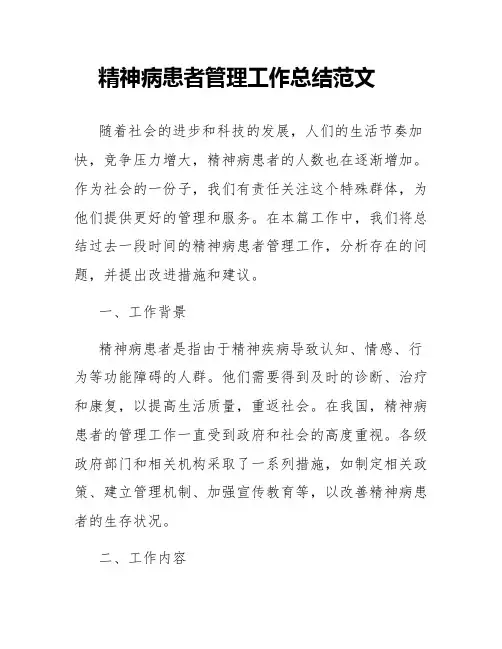 精神病患者管理工作总结范文

随着社会的进步和科技的发展，人们的生活节奏加快，竞争压力增大，精神病患者的人数也在逐渐增加。作为社会的一份子，我们有责任关注这个特殊群体，为他们提供更好的管理和服务。在本篇工作中，我们将总结过去一段时间的精神病患者管理工作，分析存在的问题，并提出改进措施和建议。

一、工作背景

精神病患者是指由于精神疾病导致认知、情感、行为等功能障碍的人群。他们需要得到及时的诊断、治疗和康复，以提高生活质量，重返社会。在我国，精神病患者的管理工作一直受到政府和社会的高度重视。各级政府部门和相关机构采取了一系列措施，如制定相关政策、建立管理机制、加强宣传教育等，以改善精神病患者的生存状况。

二、工作内容